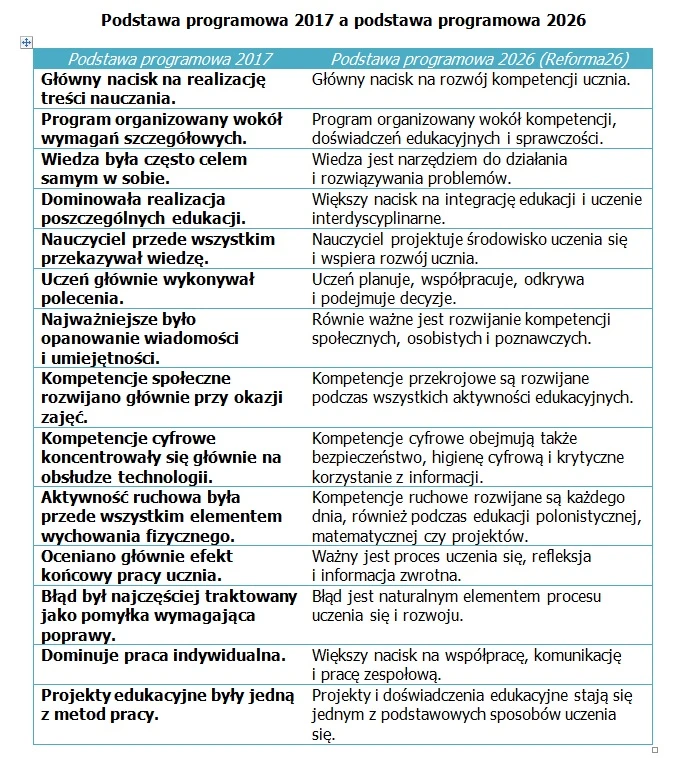 Podstawa programowa 2017 a podstawa programowa 2026

| Podstawa programowa 2017 | Podstawa programowa 2026 (Reforma26) |
|---|---|
| Główny nacisk na realizację treści nauczania. | Główny nacisk na rozwój kompetencji ucznia. |
| Program organizowany wokół wymagań szczegółowych. | Program organizowany wokół kompetencji, doświadczeń edukacyjnych i sprawczości. |
| Wiedza była często celem samym w sobie. | Wiedza jest narzędziem do działania i rozwiązywania problemów. |
| Dominowała realizacja poszczególnych edukacji. | Większy nacisk na integrację edukacji i uczenie interdyscyplinarne. |
| Nauczyciel przede wszystkim przekazywał wiedzę. | Nauczyciel projektuje środowisko uczenia się i wspiera rozwój ucznia. |
| Uczeń głównie wykonywał polecenia. | Uczeń planuje, współpracuje, odkrywa i podejmuje decyzje. |
| Najważniejsze było opanowanie wiadomości i umiejętności. | Równie ważne jest rozwijanie kompetencji społecznych, osobistych i poznawczych. |
| Kompetencje społeczne rozwijano głównie przy okazji zajęć. | Kompetencje przekrojowe są rozwijane podczas wszystkich aktywności edukacyjnych. |
| Kompetencje cyfrowe koncentrowały się głównie na obsłudze technologii. | Kompetencje cyfrowe obejmują także bezpieczeństwo, higienę cyfrową i krytyczne korzystanie z informacji. |
| Aktywność ruchowa była przede wszystkim elementem wychowania fizycznego. | Kompetencje ruchowe rozwijane są każdego dnia, również podczas edukacji polonistycznej, matematycznej czy projektów. |
| Oceniano głównie efekt końcowy pracy ucznia. | Ważny jest proces uczenia się, refleksja i informacja zwrotna. |
| Błąd był najczęściej traktowany jako pomyłka wymagająca poprawy. | Błąd jest naturalnym elementem procesu uczenia się i rozwoju. |
| Dominuje praca indywidualna. | Większy nacisk na współpracę, komunikację i pracę zespołową. |
| Projekty edukacyjne były jedną z metod pracy. | Projekty i doświadczenia edukacyjne stają się jednym z podstawowych sposobów uczenia się. |